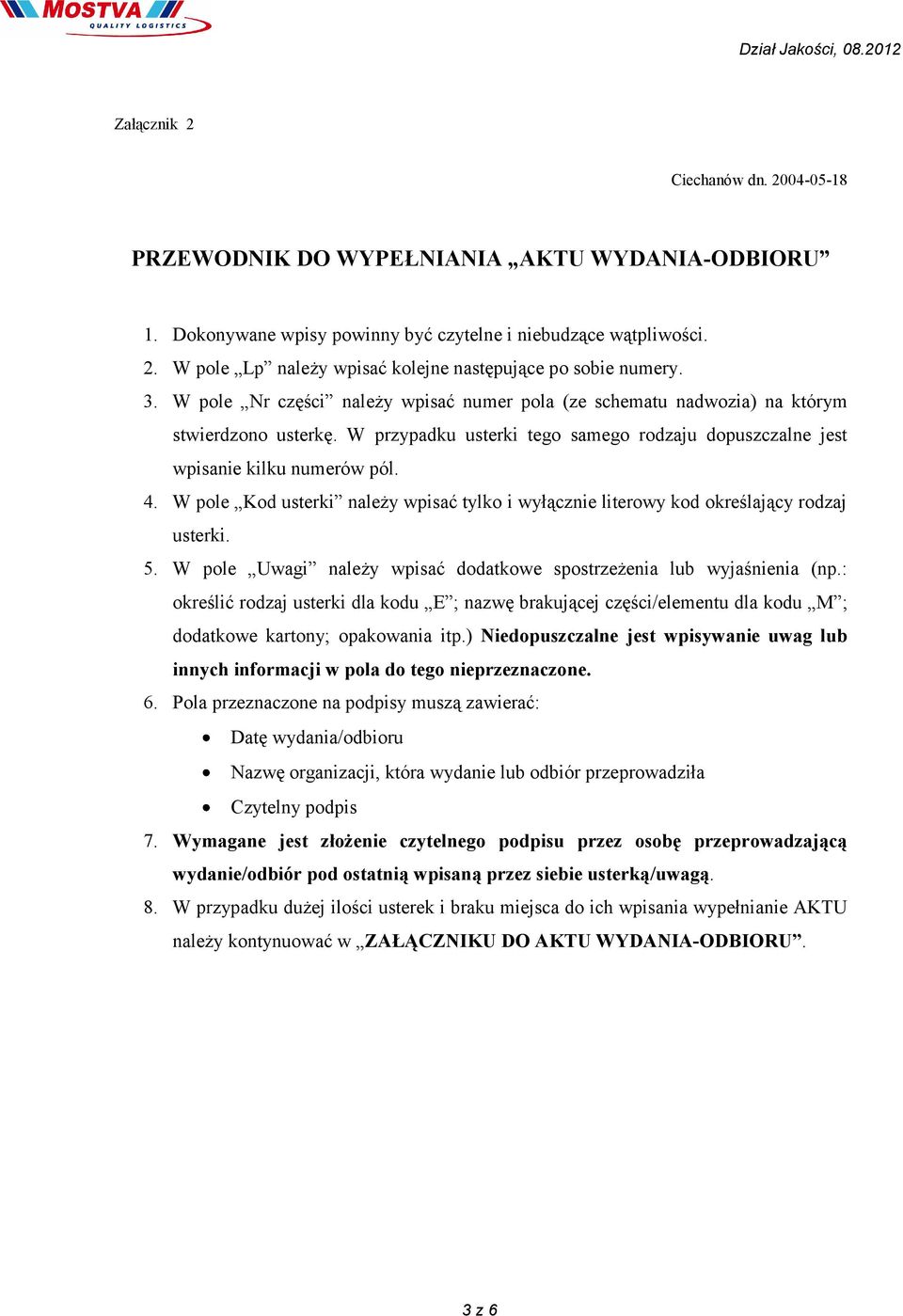 MOSTVA
QUALITY LOGISTICS

Dział Jakości, 08.2012

Załącznik 2

Ciechanów dn. 2004-05-18

PRZEWODNIK DO WYPEŁNIANIA „AKTU WYDANIA-ODBIORU”

1. Dokonywane wpisy powinny być czytelne i niebudzące wątpliwości.
2. W pole „Lp” należy wpisać kolejne następujące po sobie numery.
3. W pole „Nr części” należy wpisać numer pola (ze schematu nadwozia) na którym stwierdzono usterkę. W przypadku usterki tego samego rodzaju dopuszczalne jest wpisanie kilku numerów pól.
4. W pole „Kod usterki” należy wpisać tylko i wyłącznie literowy kod określający rodzaj usterki.
5. W pole „Uwagi” należy wpisać dodatkowe spostrzeżenia lub wyjaśnienia (np.: określić rodzaj usterki dla kodu „E”; nazwę brakującej części/elementu dla kodu „M”; dodatkowe kartony; opakowania itp.) Niedopuszczalne jest wpisywanie uwag lub innych informacji w pola do tego nieprzeznaczone.
6. Pola przeznaczone na podpisy muszą zawierać:
• Datę wydania/odbioru
• Nazwę organizacji, która wydanie lub odbiór przeprowadziła
• Czytelny podpis
7. Wymagane jest złożenie czytelnego podpisu przez osobę przeprowadzającą wydanie/odbiór pod ostatnią wpisaną przez siebie usterką/uwagą.
8. W przypadku dużej ilości usterek i braku miejsca do ich wpisania wypełnianie AKTU należy kontynuować w „ZAŁĄCZNIKU DO AKTU WYDANIA-ODBIORU”.

3 z 6